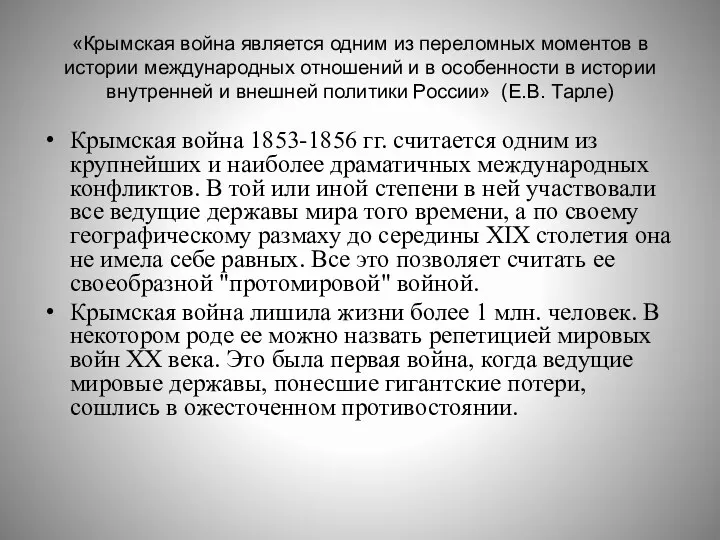 «Крымская война является одним из переломных моментов в истории международных отношений и в особенности в истории внутренней и внешней политики России» (Е.В. Тарле)

• Крымская война 1853-1856 гг. считается одним из крупнейших и наиболее драматичных международных конфликтов. В той или иной степени в ней участвовали все ведущие державы мира того времени, а по своему географическому размаху до середины XIX столетия она не имела себе равных. Все это позволяет считать ее своеобразной "протомировой" войной.

• Крымская война лишила жизни более 1 млн. человек. В некотором роде ее можно назвать репетицией мировых войн XX века. Это была первая война, когда ведущие мировые державы, понесшие гигантские потери, сошлись в ожесточенном противостоянии.